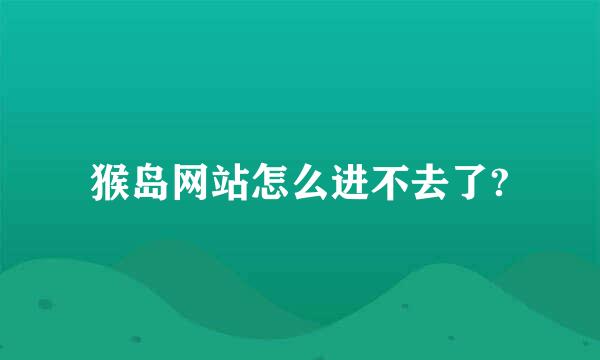 猴岛网站怎么进不去了?